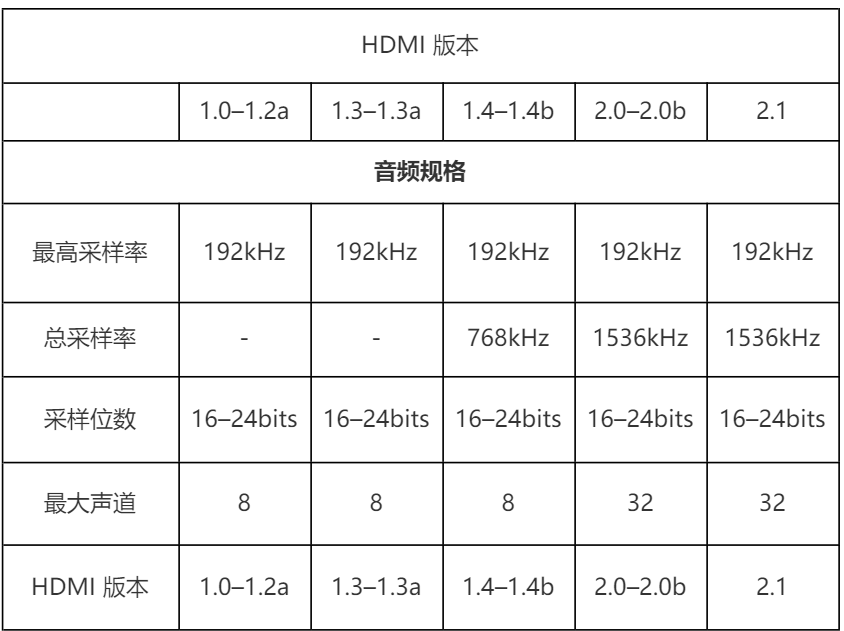 | HDMI 版本 | | | | | |
|---|---|---|---|---|---|
| | 1.0–1.2a | 1.3–1.3a | 1.4–1.4b | 2.0–2.0b | 2.1 |
| **音频规格** | | | | | |
| 最高采样率 | 192kHz | 192kHz | 192kHz | 192kHz | 192kHz |
| 总采样率 | - | - | 768kHz | 1536kHz | 1536kHz |
| 采样位数 | 16–24bits | 16–24bits | 16–24bits | 16–24bits | 16–24bits |
| 最大声道 | 8 | 8 | 8 | 32 | 32 |
| HDMI 版本 | 1.0–1.2a | 1.3–1.3a | 1.4–1.4b | 2.0–2.0b | 2.1 |